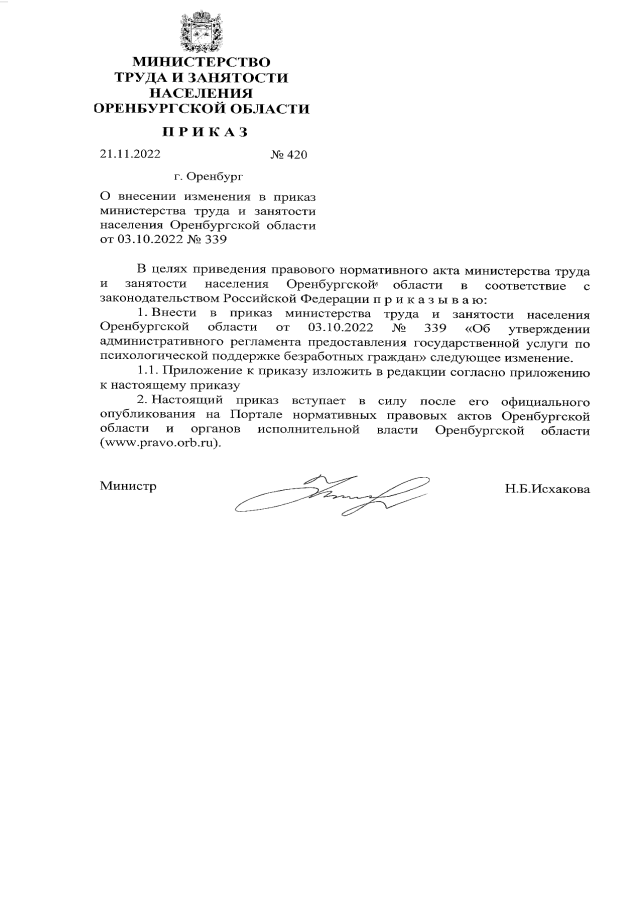 МИНИСТЕРСТВО
ТРУДА И ЗАНЯТОСТИ
НАСЕЛЕНИЯ
ОРЕНБУРГСКОЙ ОБЛАСТИ

П Р И К А З

21.11.2022 № 420

г. Оренбург

О внесении изменения в приказ министерства труда и занятости населения Оренбургской области от 03.10.2022 № 339

В целях приведения правового нормативного акта министерства труда и занятости населения Оренбургской области в соответствие с законодательством Российской Федерации п р и к а з ы в а ю:

1. Внести в приказ министерства труда и занятости населения Оренбургской области от 03.10.2022 № 339 «Об утверждении административного регламента предоставления государственной услуги по психологической поддержке безработных граждан» следующее изменение.

1.1. Приложение к приказу изложить в редакции согласно приложению к настоящему приказу

2. Настоящий приказ вступает в силу после его официального опубликования на Портале нормативных правовых актов Оренбургской области и органов исполнительной власти Оренбургской области (www.pravo.orb.ru).

Министр Н.Б.Исхакова